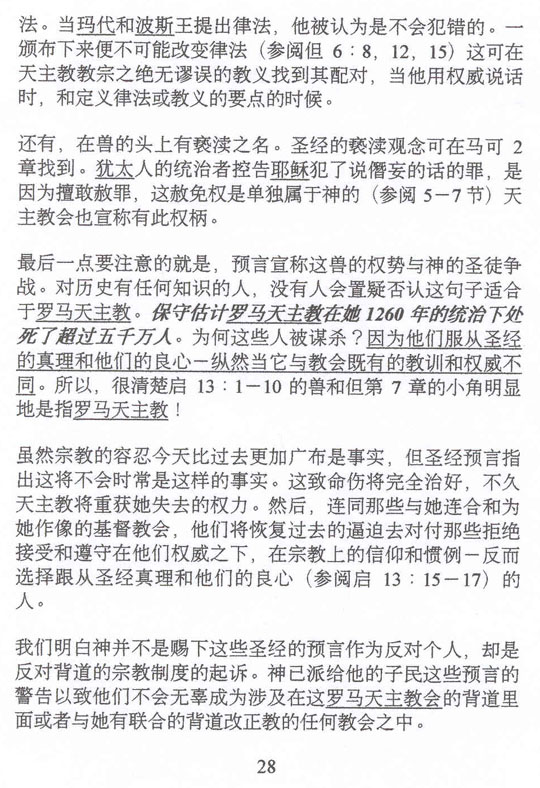 法。当玛代和波斯王提出律法，他被认为是不会犯错的。一颁布下来便不可能改变律法（参阅但 6：8，12，15）这可在天主教教宗之绝无谬误的教义找到其配对，当他用权威说话时，和定义律法或教义的要点的时候。

还有，在兽的头上有亵渎之名。圣经的亵渎观念可在马可 2 章找到。犹太人的统治者控告耶稣犯了说僭妄的话的罪，是因为擅敢赦罪，这赦免权是单独属于神的（参阅 5－7 节）天主教会也宣称有此权柄。

最后一点要注意的就是，预言宣称这兽的权势与神的圣徒争战。对历史有任何知识的人，没有人会置疑否认这句子适合于罗马天主教。保守估计罗马天主教在她 1260 年的统治下处死了超过五千万人。为何这些人被谋杀？因为他们服从圣经的真理和他们的良心－纵然当它与教会既有的教训和权威不同。所以，很清楚启 13：1－10 的兽和但第 7 章的小角明显地是指罗马天主教！

虽然宗教的容忍今天比过去更加广布是事实，但圣经预言指出这将不会时常是这样的事实。这致命伤将完全治好，不久天主教将重获她失去的权力。然后，连同那些与她连合和为她作像的基督教会，他们将恢复过去的逼迫去对付那些拒绝接受和遵守在他们权威之下，在宗教上的信仰和惯例－反而选择跟从圣经真理和他们的良心（参阅启 13：15－17）的人。

我们明白神并不是赐下这些圣经的预言作为反对个人，却是反对背道的宗教制度的起诉。神已派给他的子民这些预言的警告以致他们不会无辜成为涉及在这罗马天主教会的背道里面或者与她有联合的背道改正教的任何教会之中。

28